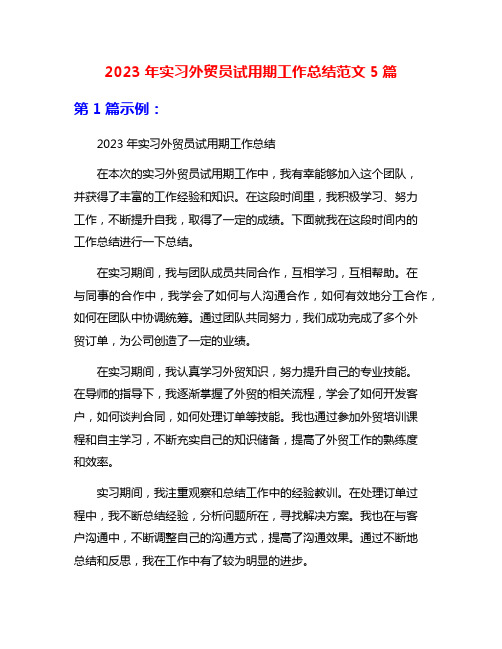 2023 年实习外贸员试用期工作总结范文 5 篇

第 1 篇示例：

2023 年实习外贸员试用期工作总结

在本次的实习外贸员试用期工作中，我有幸能够加入这个团队，并获得了丰富的工作经验和知识。在这段时间里，我积极学习、努力工作，不断提升自我，取得了一定的成绩。下面就我在这段时间内的工作总结进行一下总结。

在实习期间，我与团队成员共同合作，互相学习，互相帮助。在与同事的合作中，我学会了如何与人沟通合作，如何有效地分工合作，如何在团队中协调统筹。通过团队共同努力，我们成功完成了多个外贸订单，为公司创造了一定的业绩。

在实习期间，我认真学习外贸知识，努力提升自己的专业技能。在导师的指导下，我逐渐掌握了外贸的相关流程，学会了如何开发客户，如何谈判合同，如何处理订单等技能。我也通过参加外贸培训课程和自主学习，不断充实自己的知识储备，提高了外贸工作的熟练度和效率。

实习期间，我注重观察和总结工作中的经验教训。在处理订单过程中，我不断总结经验，分析问题所在，寻找解决方案。我也在与客户沟通中，不断调整自己的沟通方式，提高了沟通效果。通过不断地总结和反思，我在工作中有了较为明显的进步。